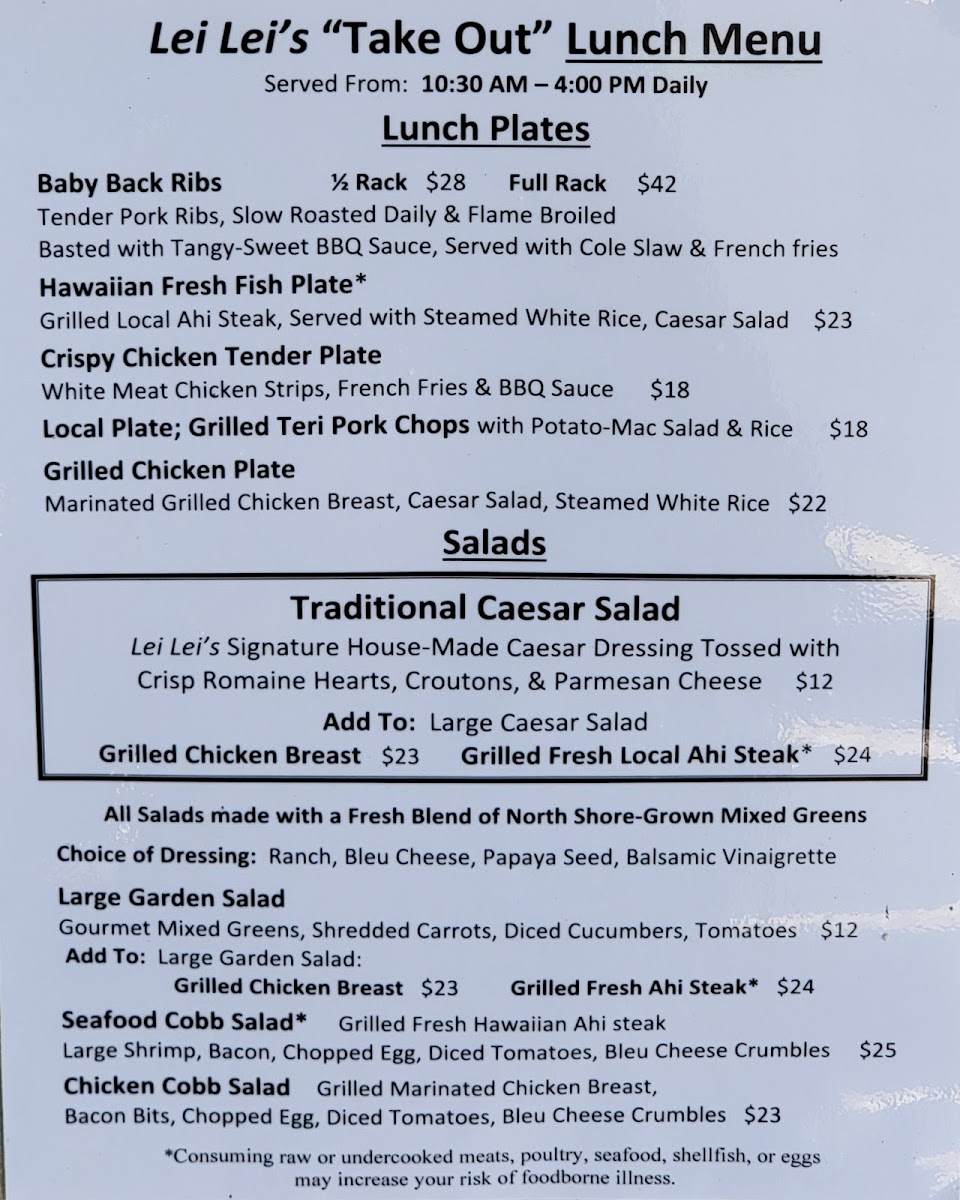 Lei Lei's "Take Out" Lunch Menu
Served From: 10:30 AM – 4:00 PM Daily

Lunch Plates

Baby Back Ribs ½ Rack $28 Full Rack $42
Tender Pork Ribs, Slow Roasted Daily & Flame Broiled
Basted with Tangy-Sweet BBQ Sauce, Served with Cole Slaw & French fries

Hawaiian Fresh Fish Plate*
Grilled Local Ahi Steak, Served with Steamed White Rice, Caesar Salad $23

Crispy Chicken Tender Plate
White Meat Chicken Strips, French Fries & BBQ Sauce $18

Local Plate; Grilled Teri Pork Chops with Potato-Mac Salad & Rice $18

Grilled Chicken Plate
Marinated Grilled Chicken Breast, Caesar Salad, Steamed White Rice $22

Salads

Traditional Caesar Salad
Lei Lei's Signature House-Made Caesar Dressing Tossed with Crisp Romaine Hearts, Croutons, & Parmesan Cheese $12
Add To: Large Caesar Salad
Grilled Chicken Breast $23 Grilled Fresh Local Ahi Steak* $24

All Salads made with a Fresh Blend of North Shore-Grown Mixed Greens
Choice of Dressing: Ranch, Bleu Cheese, Papaya Seed, Balsamic Vinaigrette

Large Garden Salad
Gourmet Mixed Greens, Shredded Carrots, Diced Cucumbers, Tomatoes $12
Add To: Large Garden Salad:
Grilled Chicken Breast $23 Grilled Fresh Ahi Steak* $24

Seafood Cobb Salad* Grilled Fresh Hawaiian Ahi steak
Large Shrimp, Bacon, Chopped Egg, Diced Tomatoes, Bleu Cheese Crumbles $25

Chicken Cobb Salad Grilled Marinated Chicken Breast,
Bacon Bits, Chopped Egg, Diced Tomatoes, Bleu Cheese Crumbles $23

*Consuming raw or undercooked meats, poultry, seafood, shellfish, or eggs may increase your risk of foodborne illness.